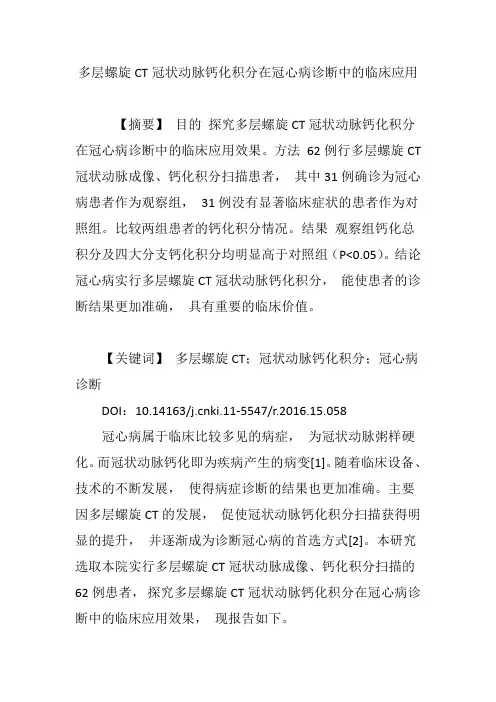 多层螺旋 CT 冠状动脉钙化积分在冠心病诊断中的临床应用

【摘要】 目的 探究多层螺旋 CT 冠状动脉钙化积分在冠心病诊断中的临床应用效果。方法 62 例行多层螺旋 CT 冠状动脉成像、钙化积分扫描患者， 其中 31 例确诊为冠心病患者作为观察组， 31 例没有显著临床症状的患者作为对照组。比较两组患者的钙化积分情况。结果 观察组钙化总积分及四大分支钙化积分均明显高于对照组（P<0.05）。结论 冠心病实行多层螺旋 CT 冠状动脉钙化积分， 能使患者的诊断结果更加准确， 具有重要的临床价值。

【关键词】 多层螺旋 CT；冠状动脉钙化积分；冠心病诊断

DOI：10.14163/j.cnki.11-5547/r.2016.15.058

冠心病属于临床比较多见的病症， 为冠状动脉粥样硬化。而冠状动脉钙化即为疾病产生的病变[1]。随着临床设备、技术的不断发展， 使得病症诊断的结果也更加准确。主要因多层螺旋 CT 的发展， 促使冠状动脉钙化积分扫描获得明显的提升， 并逐渐成为诊断冠心病的首选方式[2]。本研究选取本院实行多层螺旋 CT 冠状动脉成像、钙化积分扫描的 62 例患者， 探究多层螺旋 CT 冠状动脉钙化积分在冠心病诊断中的临床应用效果， 现报告如下。